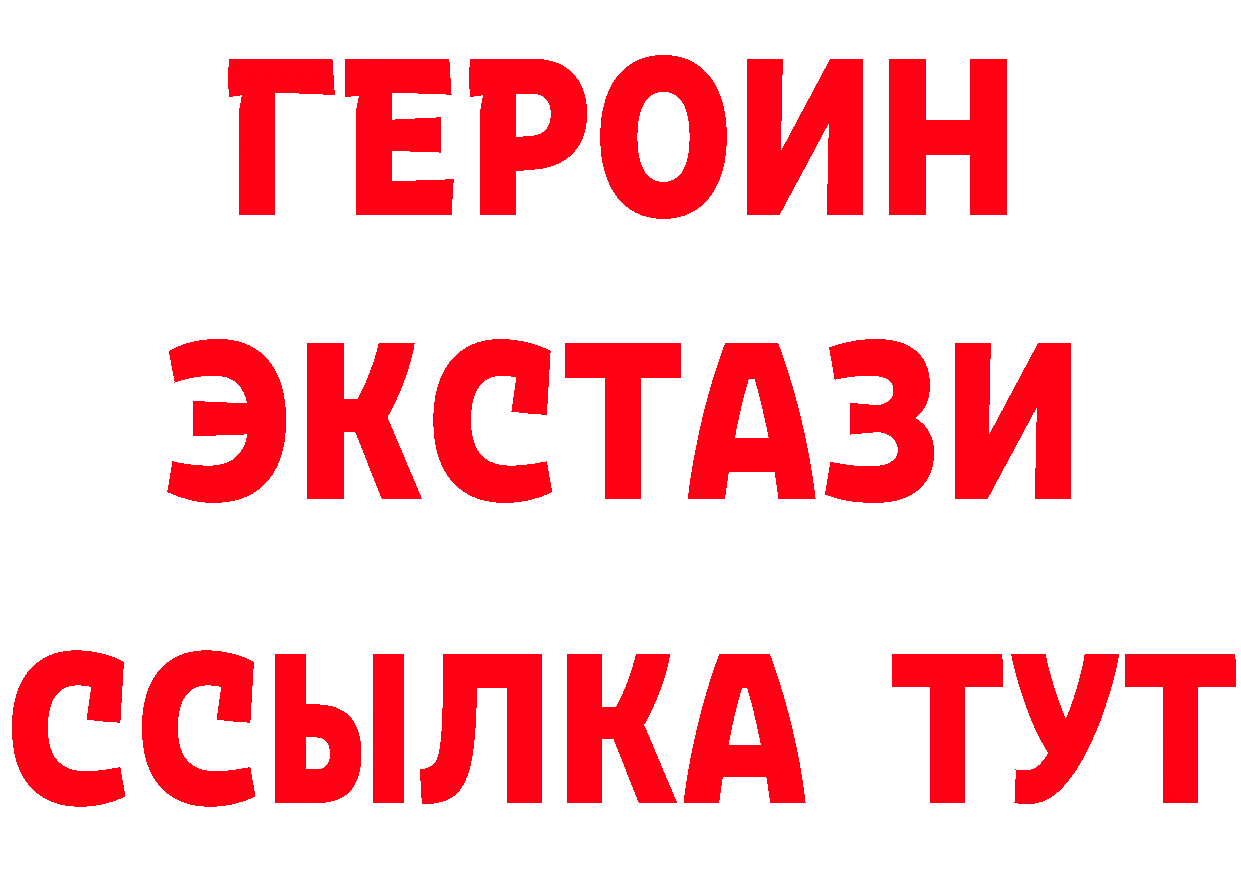 ГЕРОИН
ЭКСТАЗИ
ССЫЛКА ТУТ